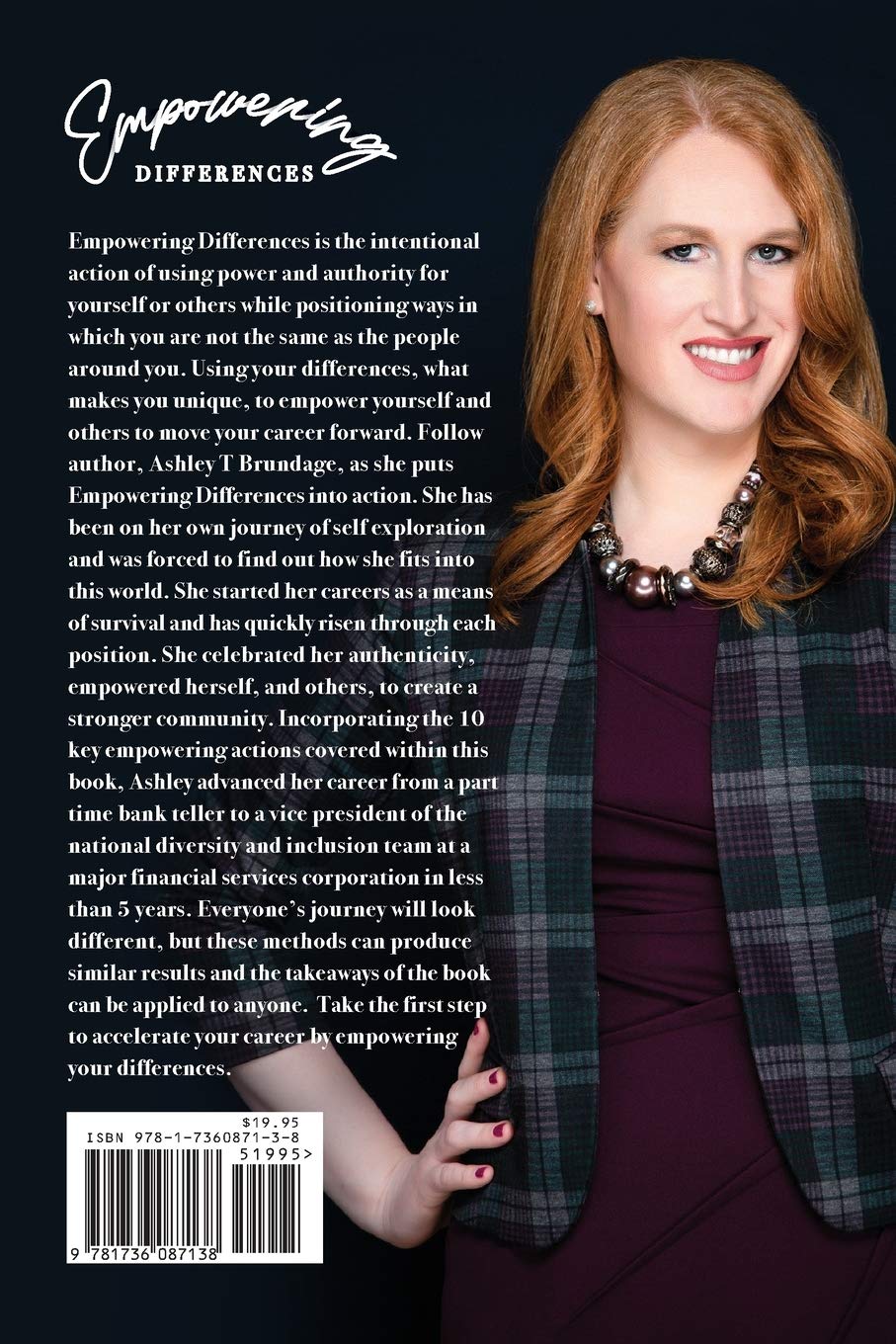 Empowering
DIFFERENCES

Empowering Differences is the intentional action of using power and authority for yourself or others while positioning ways in which you are not the same as the people around you. Using your differences, what makes you unique, to empower yourself and others to move your career forward. Follow author, Ashley T Brundage, as she puts Empowering Differences into action. She has been on her own journey of self exploration and was forced to find out how she fits into this world. She started her careers as a means of survival and has quickly risen through each position. She celebrated her authenticity, empowered herself, and others, to create a stronger community. Incorporating the 10 key empowering actions covered within this book, Ashley advanced her career from a part time bank teller to a vice president of the national diversity and inclusion team at a major financial services corporation in less than 5 years. Everyone's journey will look different, but these methods can produce similar results and the takeaways of the book can be applied to anyone. Take the first step to accelerate your career by empowering your differences.

$19.95
ISBN 978-1-7360871-3-8
51995>
9 781736 087138